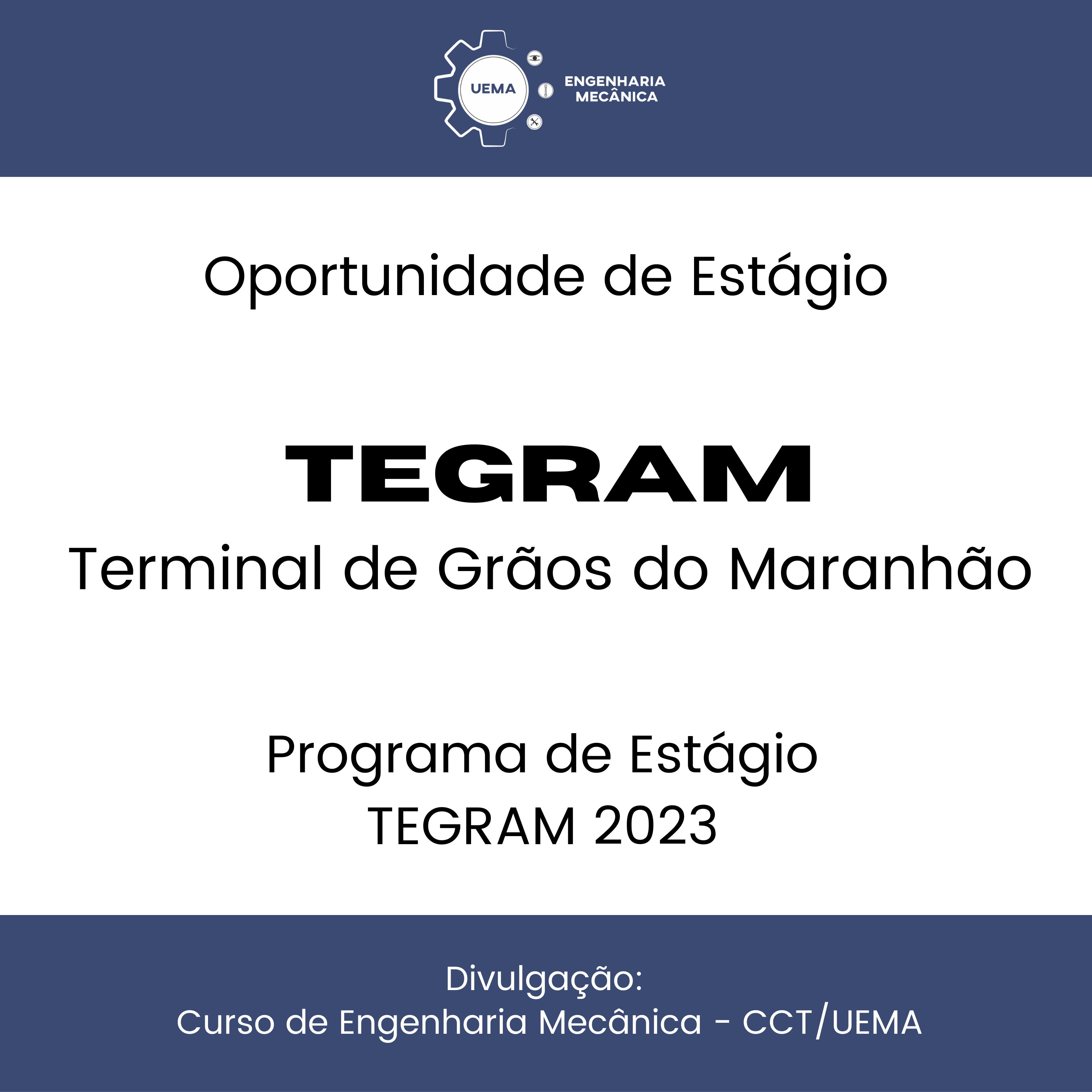 UEMA
ENGENHARIA
MECÂNICA

Oportunidade de Estágio

TEGRAM
Terminal de Grãos do Maranhão

Programa de Estágio
TEGRAM 2023

Divulgação:
Curso de Engenharia Mecânica - CCT/UEMA